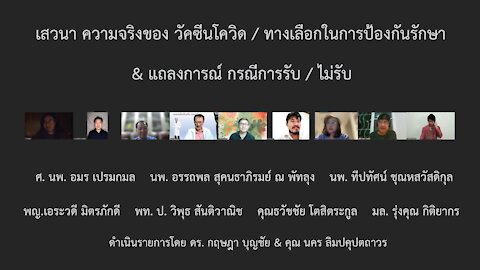 เสวนา ความจริงของ วัคซีนโควิด / ทางเลือกในการป้องกันรักษา

& แถลงการณ์ กรณีการรับ / ไม่รับ

ศ. นพ. อมร เปรมกมล นพ. อรรถพล สุคนธาภิรมย์ ณ พัทลุง นพ. ทีปทัศน์ ชุณหสวัสดิกุล

พญ.เอระวดี มิตรภักดี พท. ป. วิพุธ สันติวาณิช คุณธวัชชัย โตสิตระกูล มล. รุ่งคุณ กิติยากร

ดำเนินรายการโดย ดร. กฤษฎา บุญชัย & คุณ นคร ลิมปคุปตถาวร